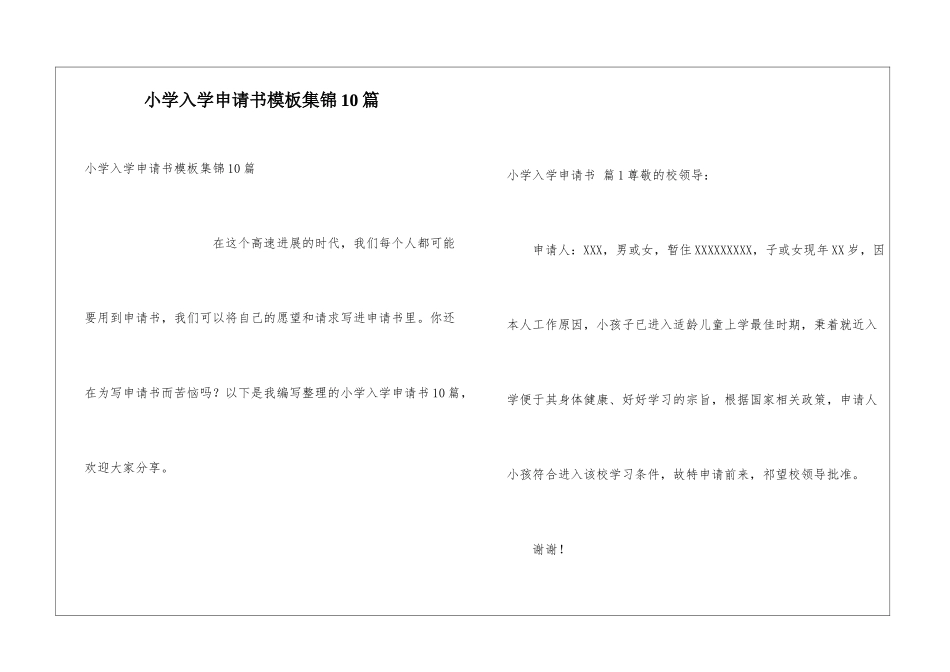 小学入学申请书模板集锦10篇

小学入学申请书模板集锦10篇

在这个高速进展的时代，我们每个人都可能要用到申请书，我们可以将自己的愿望和请求写进申请书里。你还在为写申请书而苦恼吗？以下是我编写整理的小学入学申请书10篇，欢迎大家分享。

小学入学申请书 篇1尊敬的校领导：

申请人：XXX，男或女，暂住XXXXXXXXX，子或女现年XX岁，因本人工作原因，小孩子已进入适龄儿童上学最佳时期，秉着就近入学便于其身体健康、好好学习的宗旨，根据国家相关政策，申请人小孩符合进入该校学习条件，故特申请前来，祁望校领导批准。

谢谢！